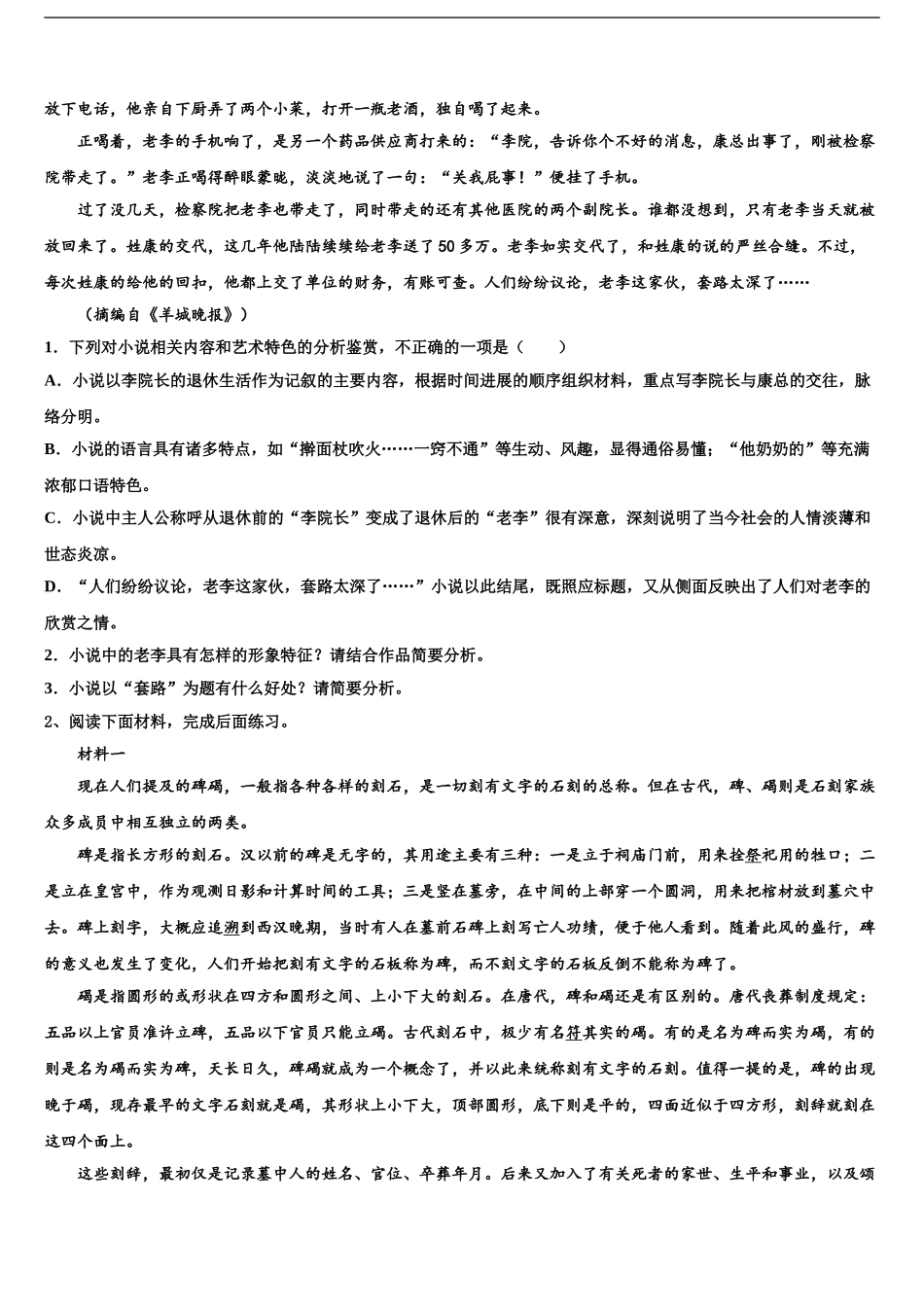 放下电话，他亲自下厨弄了两个小菜，打开一瓶老酒，独自喝了起来。

正喝着，老李的手机响了，是另一个药品供应商打来的：“李院，告诉你个不好的消息，康总出事了，刚被检察院带走了。”老李正喝得醉眼蒙眬，淡淡地说了一句：“关我屁事！”便挂了手机。

过了没几天，检察院把老李也带走了，同时带走的还有其他医院的两个副院长。谁都没想到，只有老李当天就被放回来了。姓康的交代，这几年他陆陆续续给老李送了50多万。老李如实交代了，和姓康的说的严丝合缝。不过，每次姓康的给他的回扣，他都上交了单位的财务，有账可查。人们纷纷议论，老李这家伙，套路太深了……

（摘编自《羊城晚报》）

1．下列对小说相关内容和艺术特色的分析鉴赏，不正确的一项是（　　）

A．小说以李院长的退休生活作为记叙的主要内容，根据时间进展的顺序组织材料，重点写李院长与康总的交往，脉络分明。

B．小说的语言具有诸多特点，如“擀面杖吹火……一窍不通”等生动、风趣，显得通俗易懂；“他奶奶的”等充满浓郁口语特色。

C．小说中主人公称呼从退休前的“李院长”变成了退休后的“老李”很有深意，深刻说明了当今社会的人情淡薄和世态炎凉。

D．“人们纷纷议论，老李这家伙，套路太深了……”小说以此结尾，既照应标题，又从侧面反映出了人们对老李的欣赏之情。

2．小说中的老李具有怎样的形象特征？请结合作品简要分析。

3．小说以“套路”为题有什么好处？请简要分析。

2、阅读下面材料，完成后面练习。

材料一

现在人们提及的碑碣，一般指各种各样的刻石，是一切刻有文字的石刻的总称。但在古代，碑、碣则是石刻家族众多成员中相互独立的两类。

碑是指长方形的刻石。汉以前的碑是无字的，其用途主要有三种：一是立于祠庙门前，用来拴祭祀用的牲口；二是立在皇宫中，作为观测日影和计算时间的工具；三是竖在墓旁，在中间的上部穿一个圆洞，用来把棺材放到墓穴中去。碑上刻字，大概应追溯到西汉晚期，当时有人在墓前石碑上刻写亡人功绩，便于他人看到。随着此风的盛行，碑的意义也发生了变化，人们开始把刻有文字的石板称为碑，而不刻文字的石板反倒不能称为碑了。

碣是指圆形的或形状在四方和圆形之间、上小下大的刻石。在唐代，碑和碣还是有区别的。唐代丧葬制度规定：五品以上官员准许立碑，五品以下官员只能立碣。古代刻石中，极少有名符其实的碣。有的是名为碑而实为碣，有的则是名为碣而实为碑，天长日久，碑碣就成为一个概念了，并以此来统称刻有文字的石刻。值得一提的是，碑的出现晚于碣，现存最早的文字石刻就是碣，其形状上小下大，顶部圆形，底下则是平的，四面近似于四方形，刻辞就刻在这四个面上。

这些刻辞，最初仅是记录墓中人的姓名、官位、卒葬年月。后来又加入了有关死者的家世、生平和事业，以及颂